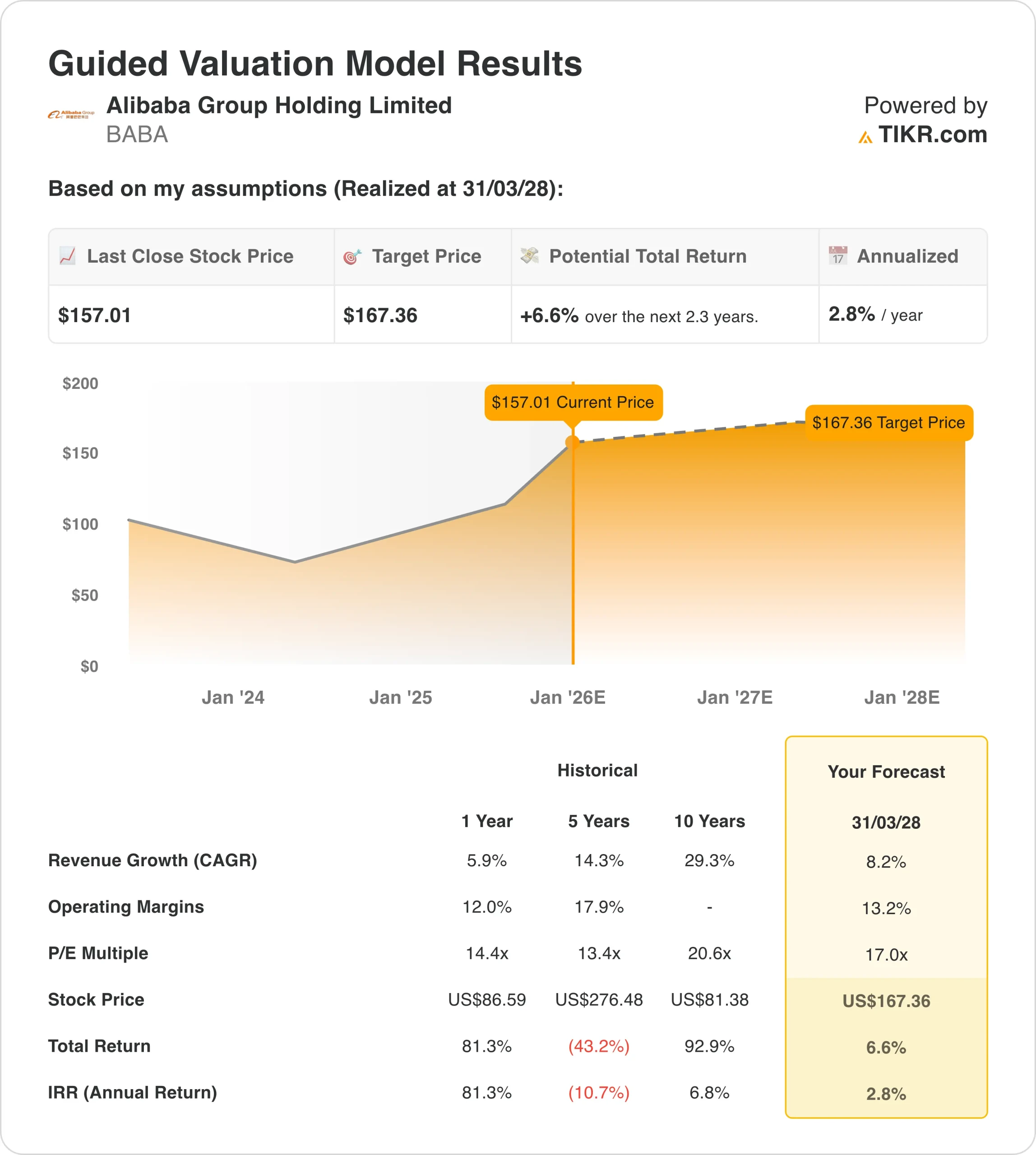 Guided Valuation Model Results

Alibaba Group

Alibaba Group Holding Limited
BABA

Powered by
TIKR.com

Based on my assumptions (Realized at 31/03/28):

| Last Close Stock Price | Target Price | Potential Total Return | Annualized |
|---|---|---|---|
| $157.01 | $167.36 | +6.6% over the next 2.3 years. | 2.8% / year |

$200
$150
$100
$50
$0

$157.01 Current Price
$167.36 Target Price

Jan '24
Jan '25
Jan '26E
Jan '27E
Jan '28E

| | Historical | | | Your Forecast |
|---|---|---|---|---|
| | 1 Year | 5 Years | 10 Years | 31/03/28 |
| Revenue Growth (CAGR) | 5.9% | 14.3% | 29.3% | 8.2% |
| Operating Margins | 12.0% | 17.9% | - | 13.2% |
| P/E Multiple | 14.4x | 13.4x | 20.6x | 17.0x |
| Stock Price | US$86.59 | US$276.48 | US$81.38 | US$167.36 |
| Total Return | 81.3% | (43.2%) | 92.9% | 6.6% |
| IRR (Annual Return) | 81.3% | (10.7%) | 6.8% | 2.8% |